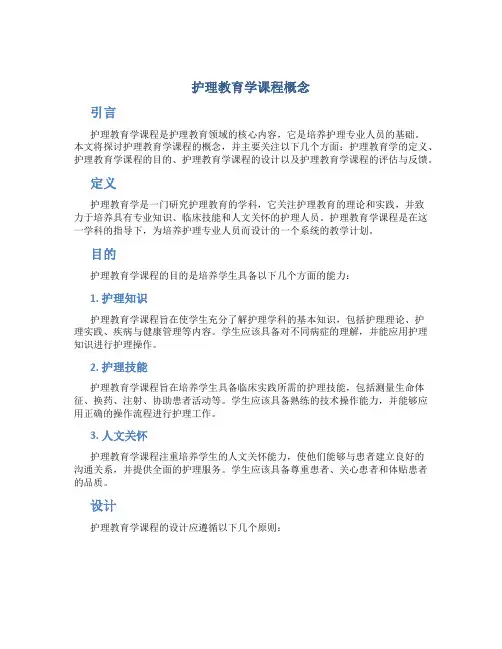 护理教育学课程概念

引言

护理教育学课程是护理教育领域的核心内容，它是培养护理专业人员的基础。本文将探讨护理教育学课程的概念，并主要关注以下几个方面：护理教育学的定义、护理教育学课程的目的、护理教育学课程的设计以及护理教育学课程的评估与反馈。

定义

护理教育学是一门研究护理教育的学科，它关注护理教育的理论和实践，并致力于培养具有专业知识、临床技能和人文关怀的护理人员。护理教育学课程是在这一学科的指导下，为培养护理专业人员而设计的一个系统的教学计划。

目的

护理教育学课程的目的是培养学生具备以下几个方面的能力：

1. 护理知识

护理教育学课程旨在使学生充分了解护理学科的基本知识，包括护理理论、护理实践、疾病与健康管理等内容。学生应该具备对不同病症的理解，并能应用护理知识进行护理操作。

2. 护理技能

护理教育学课程旨在培养学生具备临床实践所需的护理技能，包括测量生命体征、换药、注射、协助患者活动等。学生应该具备熟练的技术操作能力，并能够应用正确的操作流程进行护理工作。

3. 人文关怀

护理教育学课程注重培养学生的人文关怀能力，使他们能够与患者建立良好的沟通关系，并提供全面的护理服务。学生应该具备尊重患者、关心患者和体贴患者的品质。

设计

护理教育学课程的设计应遵循以下几个原则：